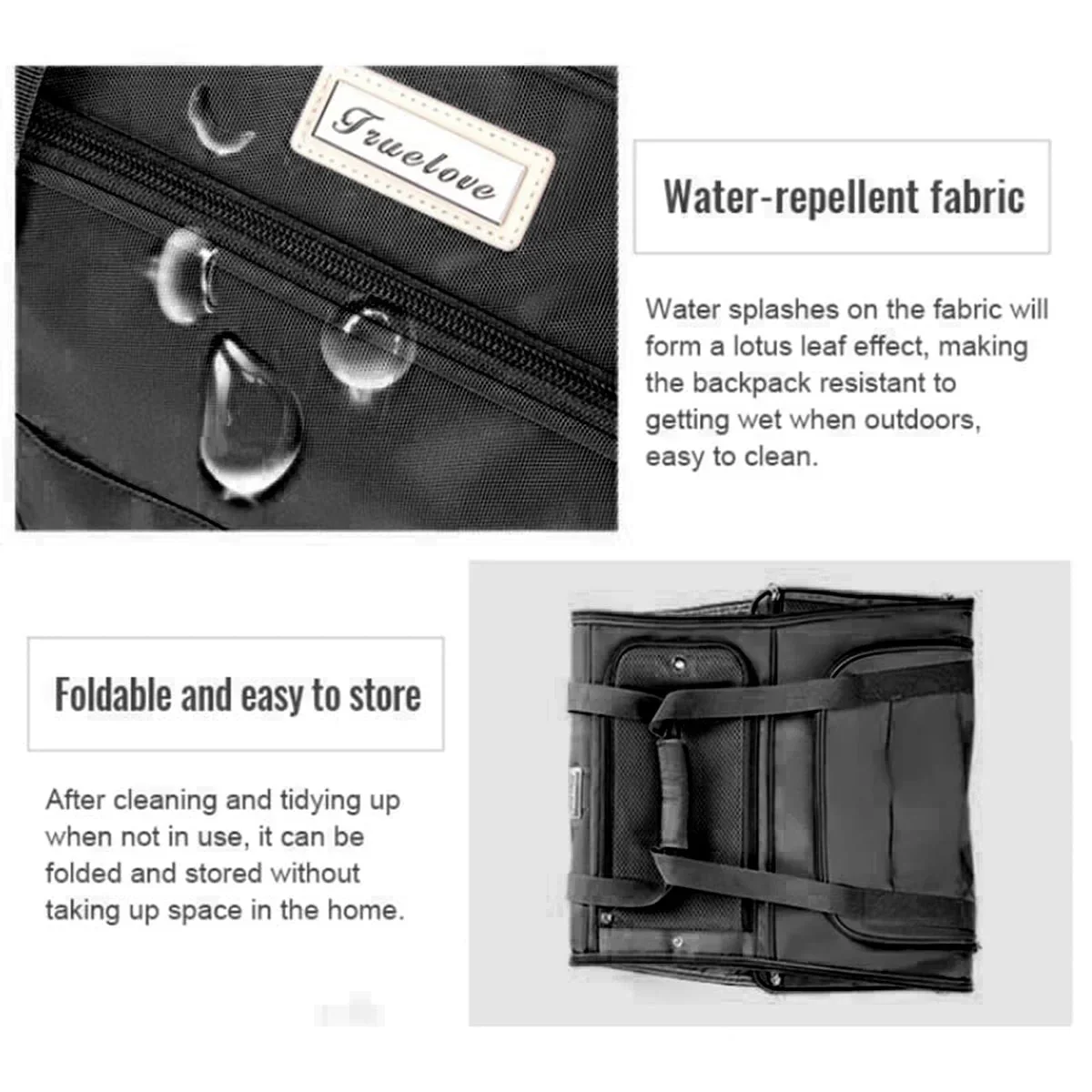 Truelove

Water-repellent fabric

Water splashes on the fabric will form a lotus leaf effect, making the backpack resistant to getting wet when outdoors, easy to clean.

Foldable and easy to store

After cleaning and tidying up when not in use, it can be folded and stored without taking up space in the home.